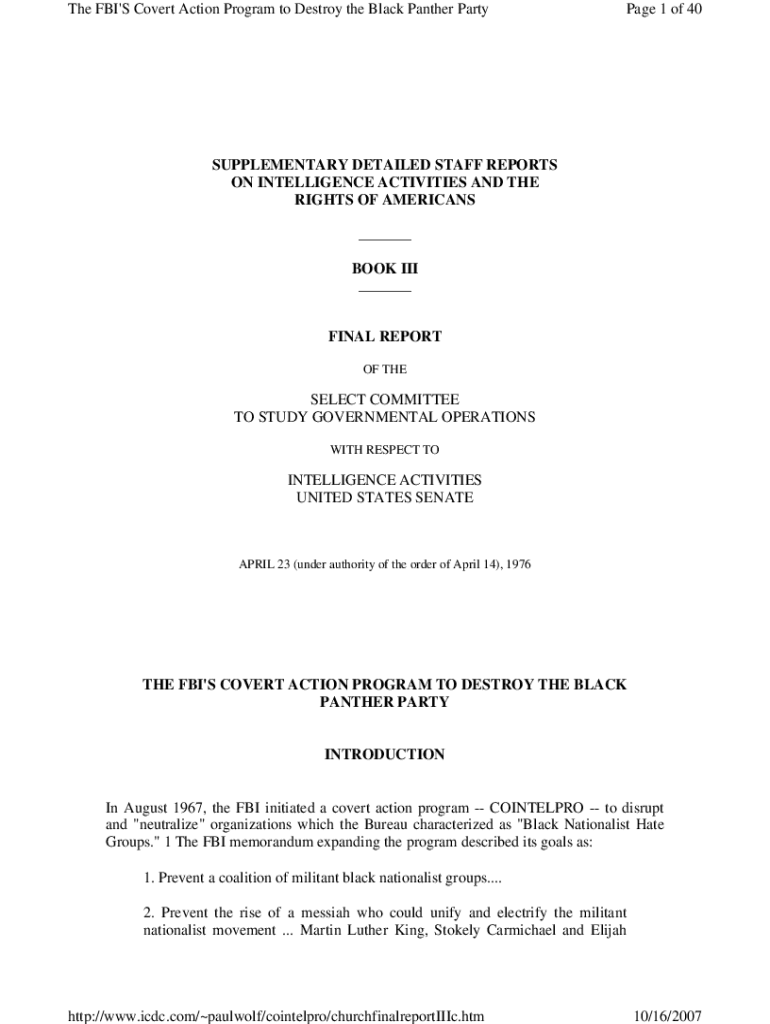 The FBI'S Covert Action Program to Destroy the Black Panther Party

Page 1 of 40

SUPPLEMENTARY DETAILED STAFF REPORTS ON INTELLIGENCE ACTIVITIES AND THE RIGHTS OF AMERICANS

BOOK III

FINAL REPORT

OF THE

SELECT COMMITTEE TO STUDY GOVERNMENTAL OPERATIONS

WITH RESPECT TO

INTELLIGENCE ACTIVITIES UNITED STATES SENATE

APRIL 23 (under authority of the order of April 14), 1976

THE FBI'S COVERT ACTION PROGRAM TO DESTROY THE BLACK PANTHER PARTY

INTRODUCTION

In August 1967, the FBI initiated a covert action program -- COINTELPRO -- to disrupt and "neutralize" organizations which the Bureau characterized as "Black Nationalist Hate Groups." 1 The FBI memorandum expanding the program described its goals as:

1. Prevent a coalition of militant black nationalist groups....

2. Prevent the rise of a messiah who could unify and electrify the militant nationalist movement ... Martin Luther King, Stokely Carmichael and Elijah

http://www.icdc.com/~paulwolf/cointelpro/churchfinalreportIIIc.htm

10/16/2007